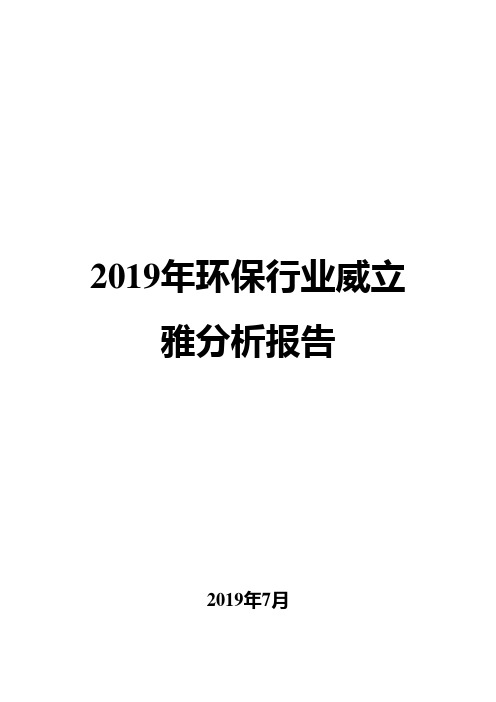 2019年环保行业威立雅分析报告

2019年7月